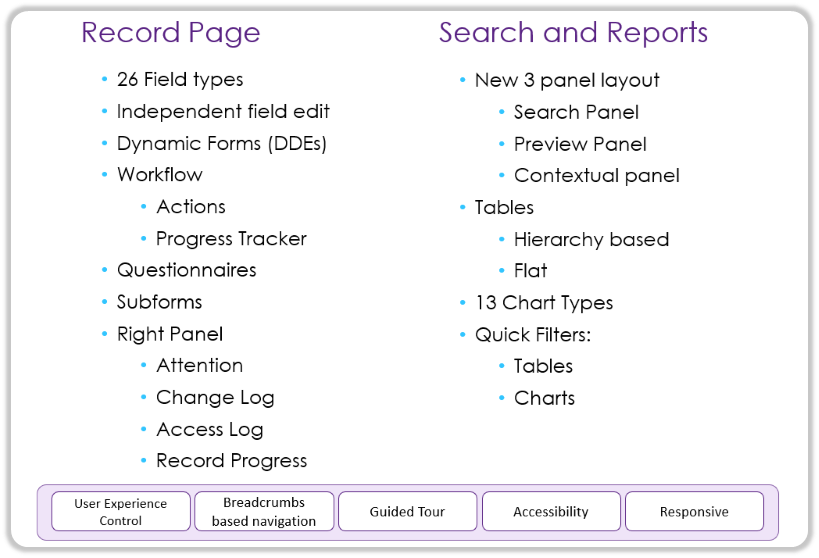 Record Page

• 26 Field types
• Independent field edit
• Dynamic Forms (DDEs)
• Workflow
• Actions
• Progress Tracker
• Questionnaires
• Subforms
• Right Panel
• Attention
• Change Log
• Access Log
• Record Progress

Search and Reports

• New 3 panel layout
• Search Panel
• Preview Panel
• Contextual panel
• Tables
• Hierarchy based
• Flat
• 13 Chart Types
• Quick Filters:
• Tables
• Charts

User Experience Control

Breadcrumbs based navigation

Guided Tour

Accessibility

Responsive